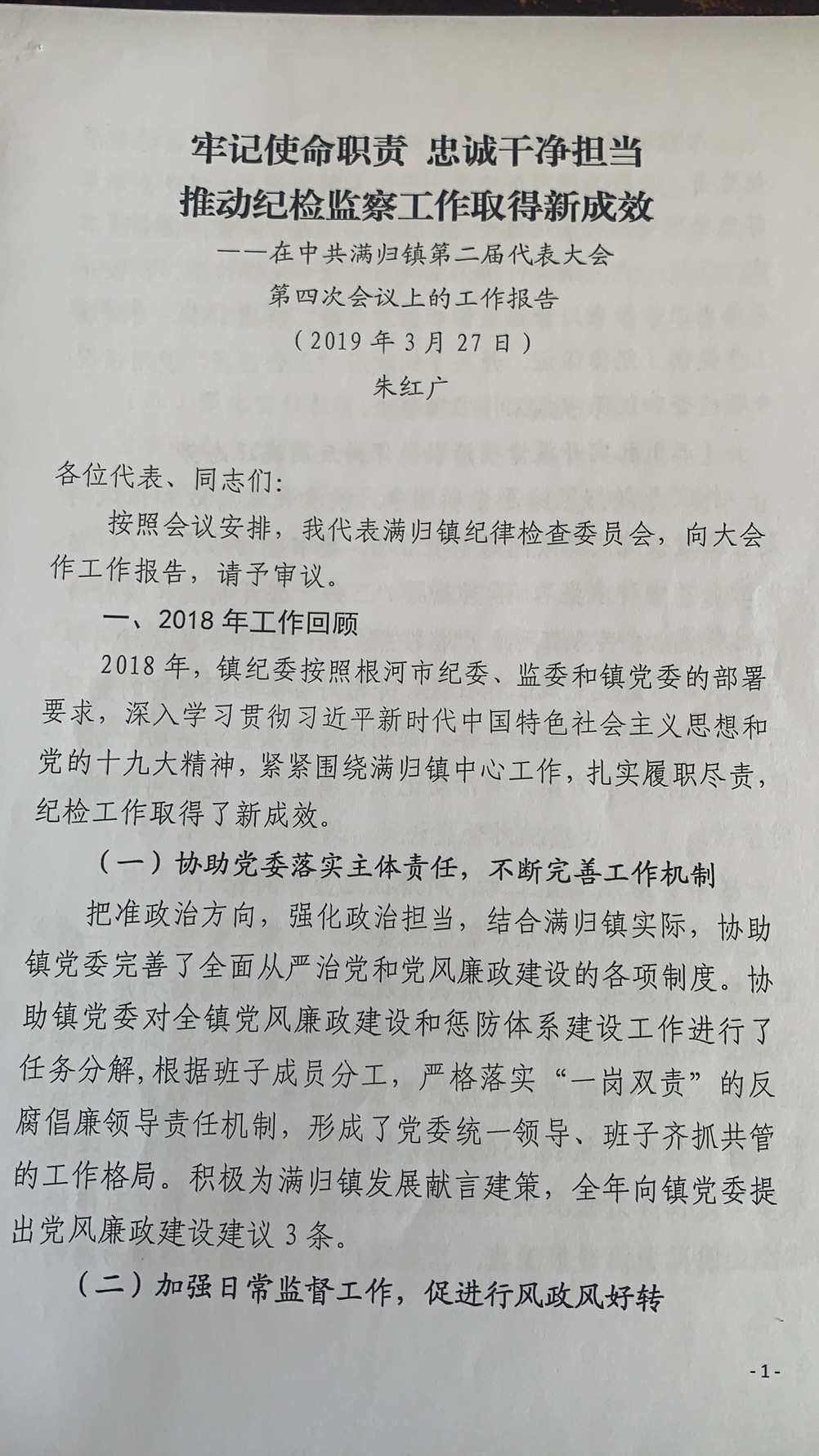 牢记使命职责 忠诚干净担当
推动纪检监察工作取得新成效

——在中共满归镇第二届代表大会
第四次会议上的工作报告
（2019 年 3 月 27 日）
朱红广

各位代表、同志们：

按照会议安排，我代表满归镇纪律检查委员会，向大会作工作报告，请予审议。

一、2018 年工作回顾

2018 年，镇纪委按照根河市纪委、监委和镇党委的部署要求，深入学习贯彻习近平新时代中国特色社会主义思想和党的十九大精神，紧紧围绕满归镇中心工作，扎实履职尽责，纪检工作取得了新成效。

（一）协助党委落实主体责任，不断完善工作机制

把准政治方向，强化政治担当，结合满归镇实际，协助镇党委完善了全面从严治党和党风廉政建设的各项制度。协助镇党委对全镇党风廉政建设和惩防体系建设工作进行了任务分解，根据班子成员分工，严格落实“一岗双责”的反腐倡廉领导责任机制，形成了党委统一领导、班子齐抓共管的工作格局。积极为满归镇发展献言建策，全年向镇党委提出党风廉政建设建议 3 条。

（二）加强日常监督工作，促进行风政风好转

- 1 -